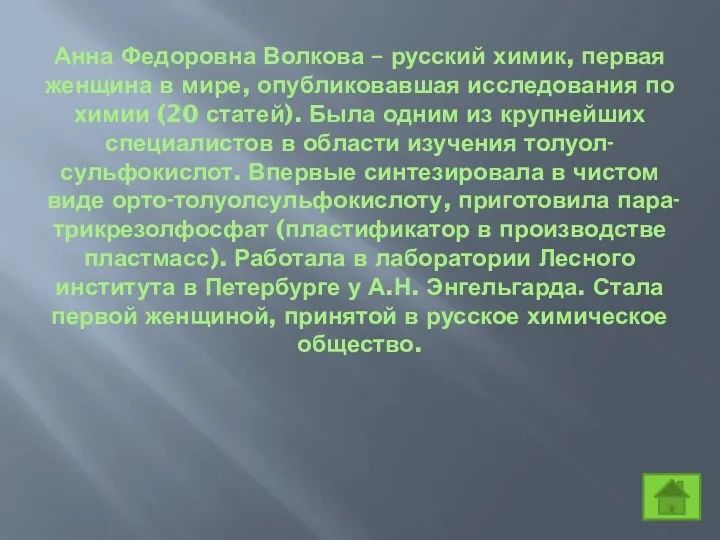 Анна Федоровна Волкова – русский химик, первая женщина в мире, опубликовавшая исследования по химии (20 статей). Была одним из крупнейших специалистов в области изучения толуолсульфокислот. Впервые синтезировала в чистом виде орто-толуолсульфокислоту, приготовила паратрикрезолфосфат (пластификатор в производстве пластмасс). Работала в лаборатории Лесного института в Петербурге у А.Н. Энгельгарда. Стала первой женщиной, принятой в русское химическое общество.